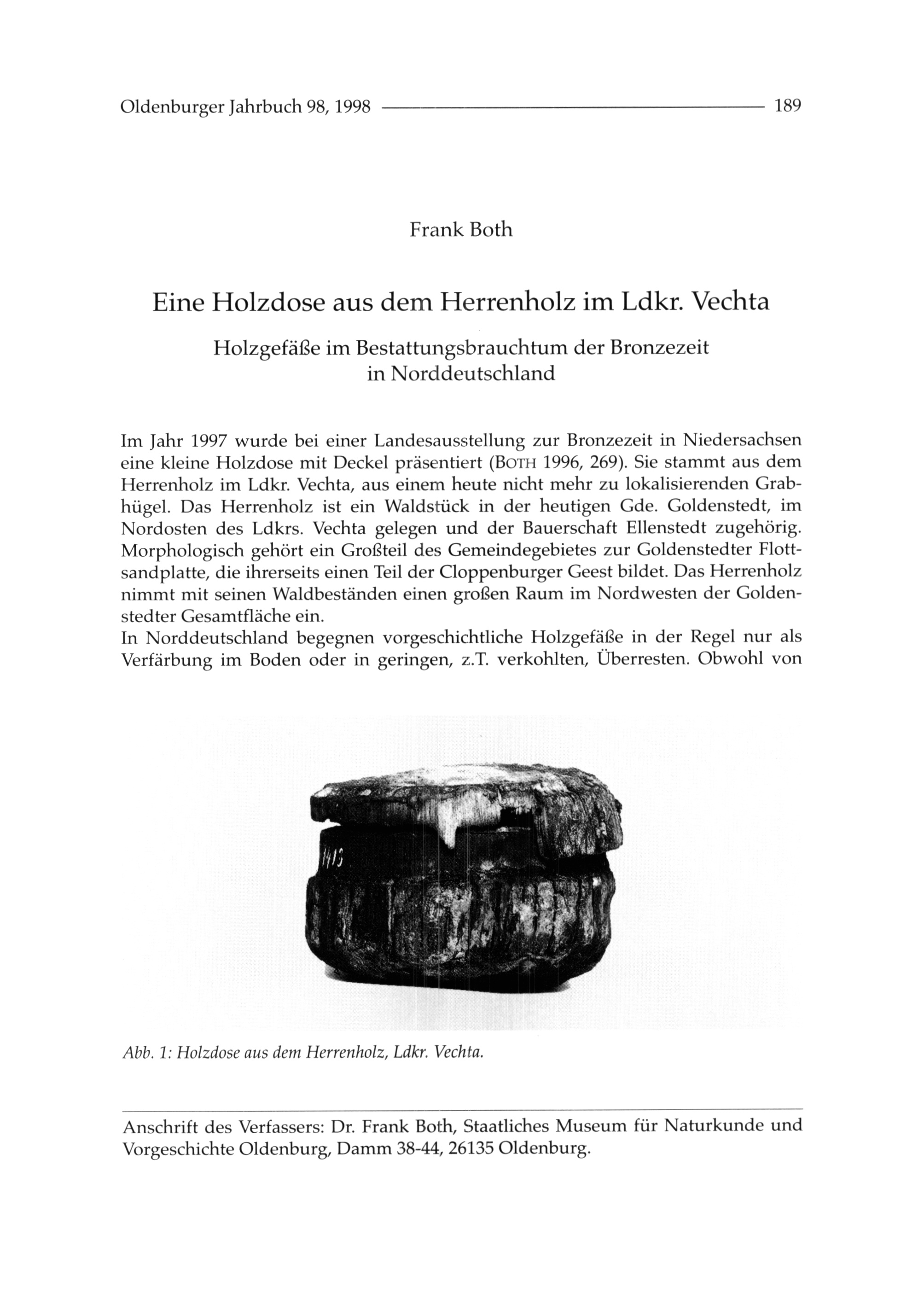 Oldenburger Jahrbuch 98, 1998 189

Frank Both

Eine Holzdose aus dem Herrenholz im Ldkr. Vechta

Holzgefäße im Bestattungsbrauchtum der Bronzezeit in Norddeutschland

Im Jahr 1997 wurde bei einer Landesausstellung zur Bronzezeit in Niedersachsen eine kleine Holzdose mit Deckel präsentiert (BOTH 1996, 269). Sie stammt aus dem Herrenholz im Ldkr. Vechta, aus einem heute nicht mehr zu lokalisierenden Grabhügel. Das Herrenholz ist ein Waldstück in der heutigen Gde. Goldenstedt, im Nordosten des Ldkrs. Vechta gelegen und der Bauerschaft Ellenstedt zugehörig. Morphologisch gehört ein Großteil des Gemeindegebietes zur Goldenstedter Flottsandplatte, die ihrerseits einen Teil der Cloppenburger Geest bildet. Das Herrenholz nimmt mit seinen Waldbeständen einen großen Raum im Nordwesten der Goldenstedter Gesamtfläche ein.
In Norddeutschland begegnen vorgeschichtliche Holzgefäße in der Regel nur als Verfärbung im Boden oder in geringen, z.T. verkohlten, Überresten. Obwohl von

1413

Abb. 1: Holzdose aus dem Herrenholz, Ldkr. Vechta.

Anschrift des Verfassers: Dr. Frank Both, Staatliches Museum für Naturkunde und Vorgeschichte Oldenburg, Damm 38-44, 26135 Oldenburg.